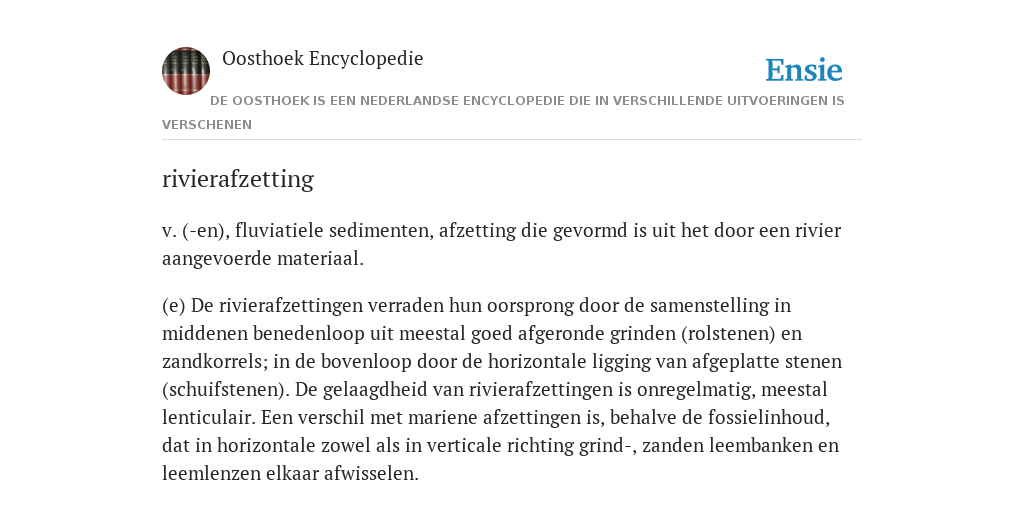 Oosthoek Encyclopedie

Ensie

DE OOSTHOEK IS EEN NEDERLANDSE ENCYCLOPEDIE DIE IN VERSCHILLENDE UITVOERINGEN IS VERSCHENEN

rivierafzetting

v. (-en), fluviatiele sedimenten, afzetting die gevormd is uit het door een rivier aangevoerde materiaal.

(e) De rivierafzettingen verraden hun oorsprong door de samenstelling in middenen benedenloop uit meestal goed afgeronde grinden (rolstenen) en zandkorrels; in de bovenloop door de horizontale ligging van afgeplatte stenen (schuifstenen). De gelaagdheid van rivierafzettingen is onregelmatig, meestal lenticulair. Een verschil met mariene afzettingen is, behalve de fossielinhoud, dat in horizontale zowel als in verticale richting grind-, zanden leembanken en leemlenzen elkaar afwisselen.